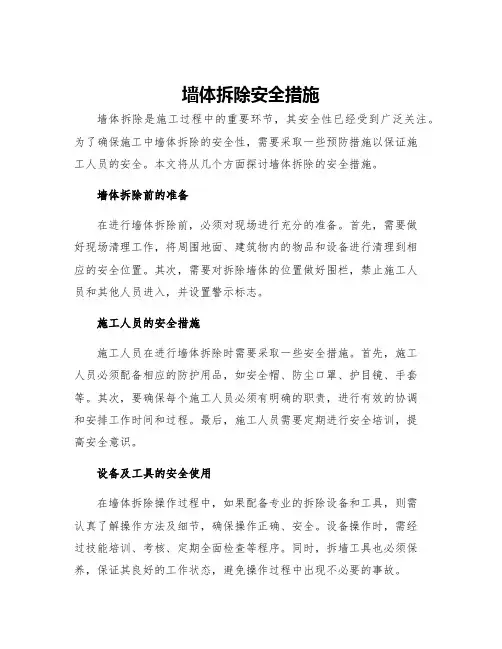 墙体拆除安全措施

墙体拆除是施工过程中的重要环节，其安全性已经受到广泛关注。为了确保施工中墙体拆除的安全性，需要采取一些预防措施以保证施工人员的安全。本文将从几个方面探讨墙体拆除的安全措施。

墙体拆除前的准备

在进行墙体拆除前，必须对现场进行充分的准备。首先，需要做好现场清理工作，将周围地面、建筑物内的物品和设备进行清理到相应的安全位置。其次，需要对拆除墙体的位置做好围栏，禁止施工人员和其他人员进入，并设置警示标志。

施工人员的安全措施

施工人员在进行墙体拆除时需要采取一些安全措施。首先，施工人员必须配备相应的防护用品，如安全帽、防尘口罩、护目镜、手套等。其次，要确保每个施工人员必须有明确的职责，进行有效的协调和安排工作时间和过程。最后，施工人员需要定期进行安全培训，提高安全意识。

设备及工具的安全使用

在墙体拆除操作过程中，如果配备专业的拆除设备和工具，则需认真了解操作方法及细节，确保操作正确、安全。设备操作时，需经过技能培训、考核、定期全面检查等程序。同时，拆墙工具也必须保养，保证其良好的工作状态，避免操作过程中出现不必要的事故。